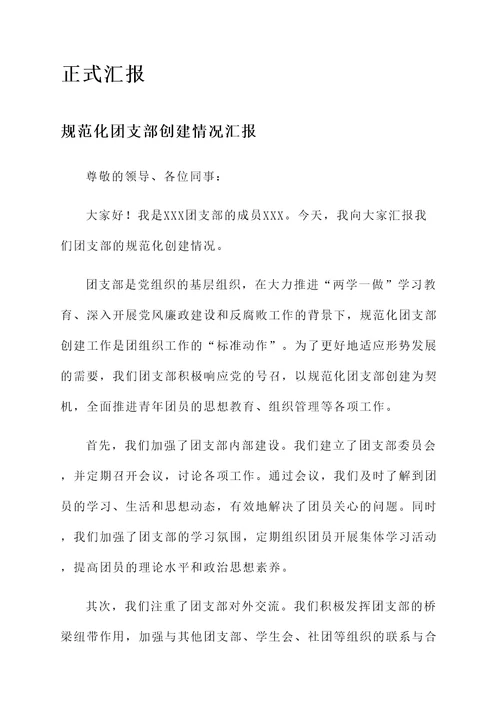 正式汇报

规范化团支部创建情况汇报

尊敬的领导、各位同事：

大家好！我是XXX团支部的成员XXX。今天，我向大家汇报我们团支部的规范化创建情况。

团支部是党组织的基层组织，在大力推进“两学一做”学习教育、深入开展党风廉政建设和反腐败工作的背景下，规范化团支部创建工作是团组织工作的“标准动作”。为了更好地适应形势发展的需要，我们团支部积极响应党的号召，以规范化团支部创建为契机，全面推进青年团员的思想教育、组织管理等各项工作。

首先，我们加强了团支部内部建设。我们建立了团支部委员会，并定期召开会议，讨论各项工作。通过会议，我们及时了解到团员的学习、生活和思想动态，有效地解决了团员关心的问题。同时，我们加强了团支部的学习氛围，定期组织团员开展集体学习活动，提高团员的理论水平和政治思想素养。

其次，我们注重了团支部对外交流。我们积极发挥团支部的桥梁纽带作用，加强与其他团支部、学生会、社团等组织的联系与合